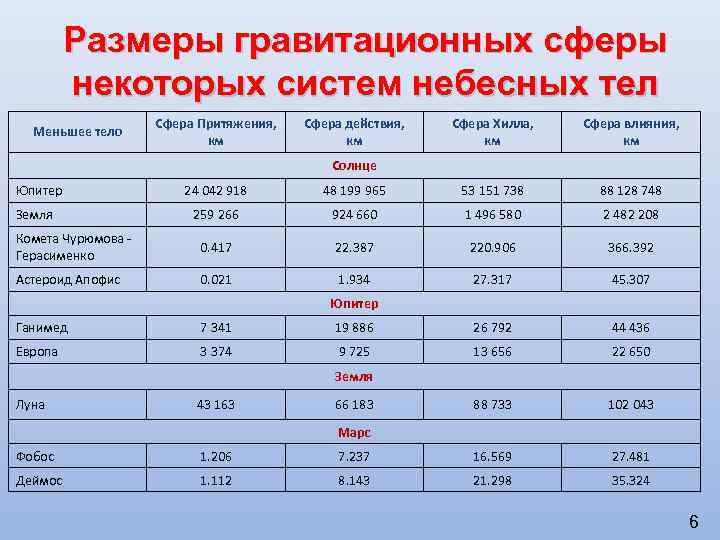 Размеры гравитационных сферы некоторых систем небесных тел

| Меньшее тело | Сфера Притяжения, км | Сфера действия, км | Сфера Хилла, км | Сфера влияния, км |
|---|---|---|---|---|
| Солнце | | | | |
| Юпитер | 24 042 918 | 48 199 965 | 53 151 738 | 88 128 748 |
| Земля | 259 266 | 924 660 | 1 496 580 | 2 482 208 |
| Комета Чурюмова - Герасименко | 0.417 | 22.387 | 220.906 | 366.392 |
| Астероид Апофис | 0.021 | 1.934 | 27.317 | 45.307 |
| Юпитер | | | | |
| Ганимед | 7 341 | 19 886 | 26 792 | 44 436 |
| Европа | 3 374 | 9 725 | 13 656 | 22 650 |
| Земля | | | | |
| Луна | 43 163 | 66 183 | 88 733 | 102 043 |
| Марс | | | | |
| Фобос | 1.206 | 7.237 | 16.569 | 27.481 |
| Деймос | 1.112 | 8.143 | 21.298 | 35.324 |

6